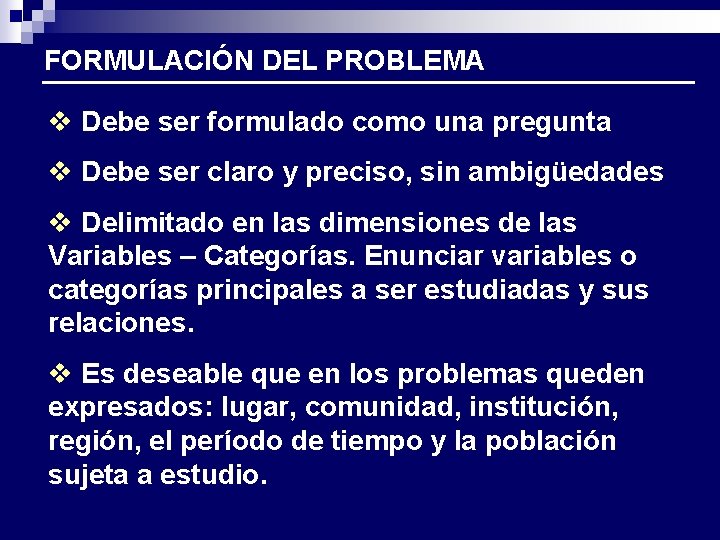 FORMULACIÓN DEL PROBLEMA

❖ Debe ser formulado como una pregunta

❖ Debe ser claro y preciso, sin ambigüedades

❖ Delimitado en las dimensiones de las Variables – Categorías. Enunciar variables o categorías principales a ser estudiadas y sus relaciones.

❖ Es deseable que en los problemas queden expresados: lugar, comunidad, institución, región, el período de tiempo y la población sujeta a estudio.